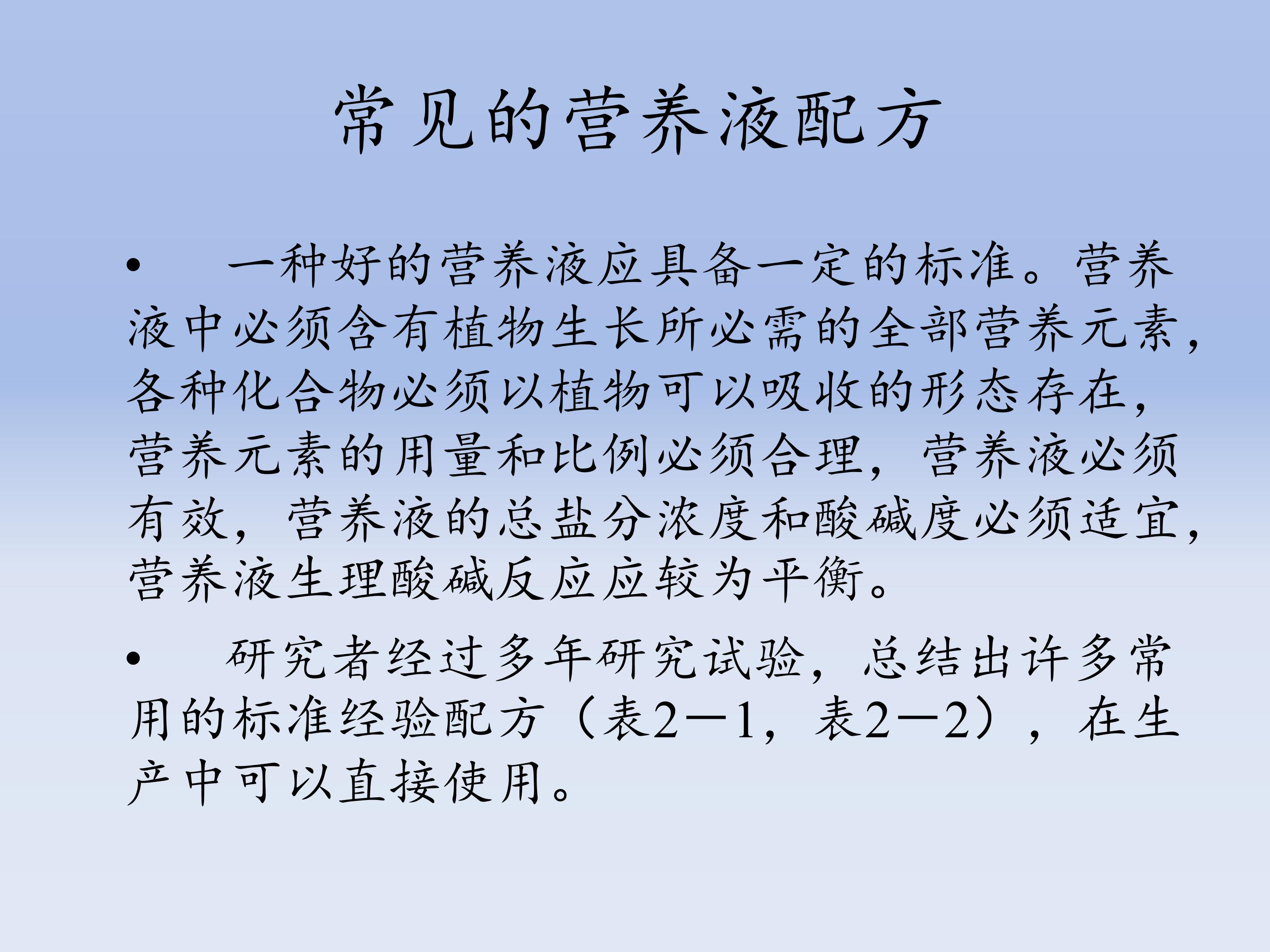 常见的营养液配方

• 一种好的营养液应具备一定的标准。营养液中必须含有植物生长所必需的全部营养元素，各种化合物必须以植物可以吸收的形态存在，营养元素的用量和比例必须合理，营养液必须有效，营养液的总盐分浓度和酸碱度必须适宜，营养液生理酸碱反应应较为平衡。

• 研究者经过多年研究试验，总结出许多常用的标准经验配方（表2—1，表2—2），在生产中可以直接使用。